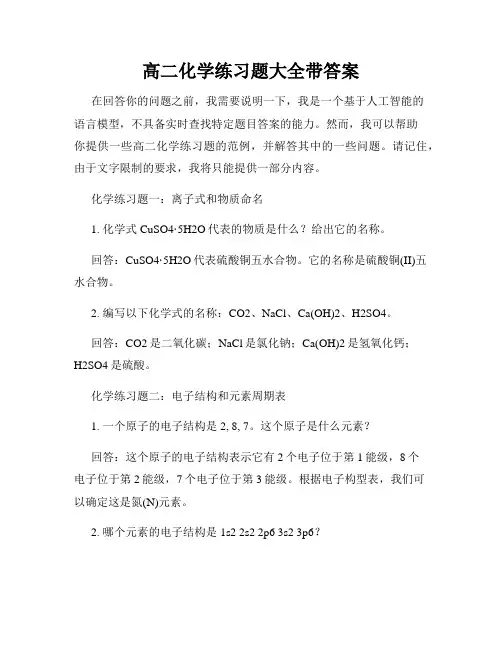 高二化学练习题大全带答案

在回答你的问题之前，我需要说明一下，我是一个基于人工智能的语言模型，不具备实时查找特定题目答案的能力。然而，我可以帮助你提供一些高二化学练习题的范例，并解答其中的一些问题。请记住，由于文字限制的要求，我将只能提供一部分内容。

化学练习题一：离子式和物质命名

1. 化学式 CuSO4·5H2O 代表的物质是什么？给出它的名称。

回答：CuSO4·5H2O 代表硫酸铜五水合物。它的名称是硫酸铜(II)五水合物。

2. 编写以下化学式的名称：CO2、NaCl、Ca(OH)2、H2SO4。

回答：CO2 是二氧化碳；NaCl 是氯化钠；Ca(OH)2 是氢氧化钙；H2SO4 是硫酸。

化学练习题二：电子结构和元素周期表

1. 一个原子的电子结构是 2, 8, 7。这个原子是什么元素？

回答：这个原子的电子结构表示它有 2 个电子位于第 1 能级，8 个电子位于第 2 能级，7 个电子位于第 3 能级。根据电子构型表，我们可以确定这是氮(N)元素。

2. 哪个元素的电子结构是 1s2 2s2 2p6 3s2 3p6？